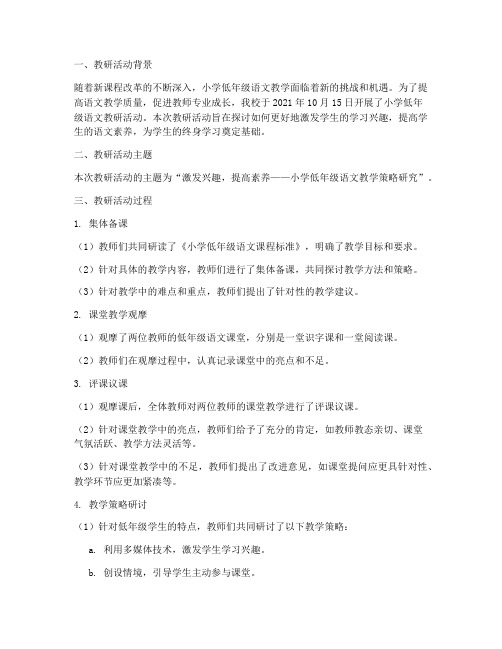 一、教研活动背景

随着新课程改革的不断深入，小学低年级语文教学面临着新的挑战和机遇。为了提高语文教学质量，促进教师专业成长，我校于 2021 年 10 月 15 日开展了小学低年级语文教研活动。本次教研活动旨在探讨如何更好地激发学生的学习兴趣，提高学生的语文素养，为学生的终身学习奠定基础。

二、教研活动主题

本次教研活动的主题为“激发兴趣，提高素养——小学低年级语文教学策略研究”。

三、教研活动过程

1. 集体备课

（1）教师们共同研读了《小学低年级语文课程标准》，明确了教学目标和要求。

（2）针对具体的教学内容，教师们进行了集体备课，共同探讨教学方法和策略。

（3）针对教学中的难点和重点，教师们提出了针对性的教学建议。

2. 课堂教学观摩

（1）观摩了两位教师的低年级语文课堂，分别是一堂识字课和一堂阅读课。

（2）教师们在观摩过程中，认真记录课堂中的亮点和不足。

3. 评课议课

（1）观摩课后，全体教师对两位教师的课堂教学进行了评课议课。

（2）针对课堂教学中的亮点，教师们给予了充分的肯定，如教师教态亲切、课堂气氛活跃、教学方法灵活等。

（3）针对课堂教学中的不足，教师们提出了改进意见，如课堂提问应更具针对性、教学环节应更加紧凑等。

4. 教学策略研讨

（1）针对低年级学生的特点，教师们共同研讨了以下教学策略：

a. 利用多媒体技术，激发学生学习兴趣。

b. 创设情境，引导学生主动参与课堂。